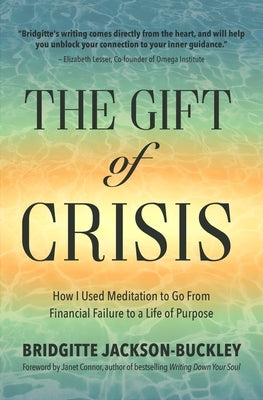 "Bridgitte's writing comes directly from the heart, and will help you unblock your connection to your inner guidance."
– Elizabeth Lesser, Co-founder of Omega Institute

THE GIFT
of
CRISIS

How I Used Meditation to Go From Financial Failure to a Life of Purpose

BRIDGITTE JACKSON-BUCKLEY

Foreword by Janet Connor, author of bestselling Writing Down Your Soul